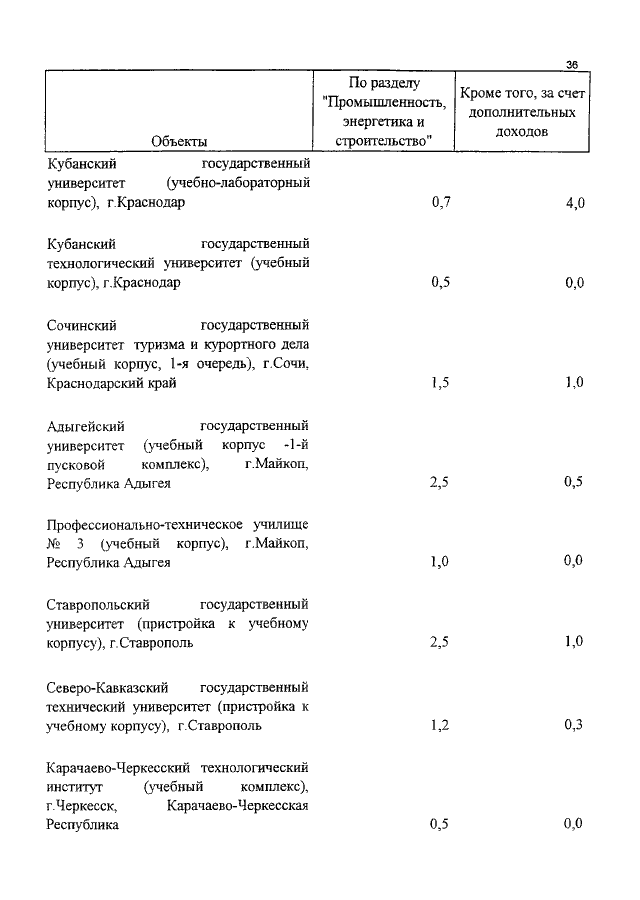 36

| Объекты | По разделу "Промышленность, энергетика и строительство" | Кроме того, за счет дополнительных доходов |
|---|---|---|
| Кубанский государственный университет (учебно-лабораторный корпус), г.Краснодар | 0,7 | 4,0 |
| Кубанский государственный технологический университет (учебный корпус), г.Краснодар | 0,5 | 0,0 |
| Сочинский государственный университет туризма и курортного дела (учебный корпус, 1-я очередь), г.Сочи, Краснодарский край | 1,5 | 1,0 |
| Адыгейский государственный университет (учебный корпус -1-й пусковой комплекс), г.Майкоп, Республика Адыгея | 2,5 | 0,5 |
| Профессионально-техническое училище № 3 (учебный корпус), г.Майкоп, Республика Адыгея | 1,0 | 0,0 |
| Ставропольский государственный университет (пристройка к учебному корпусу), г.Ставрополь | 2,5 | 1,0 |
| Северо-Кавказский государственный технический университет (пристройка к учебному корпусу), г.Ставрополь | 1,2 | 0,3 |
| Карачаево-Черкесский технологический институт (учебный комплекс), г.Черкесск, Карачаево-Черкесская Республика | 0,5 | 0,0 |